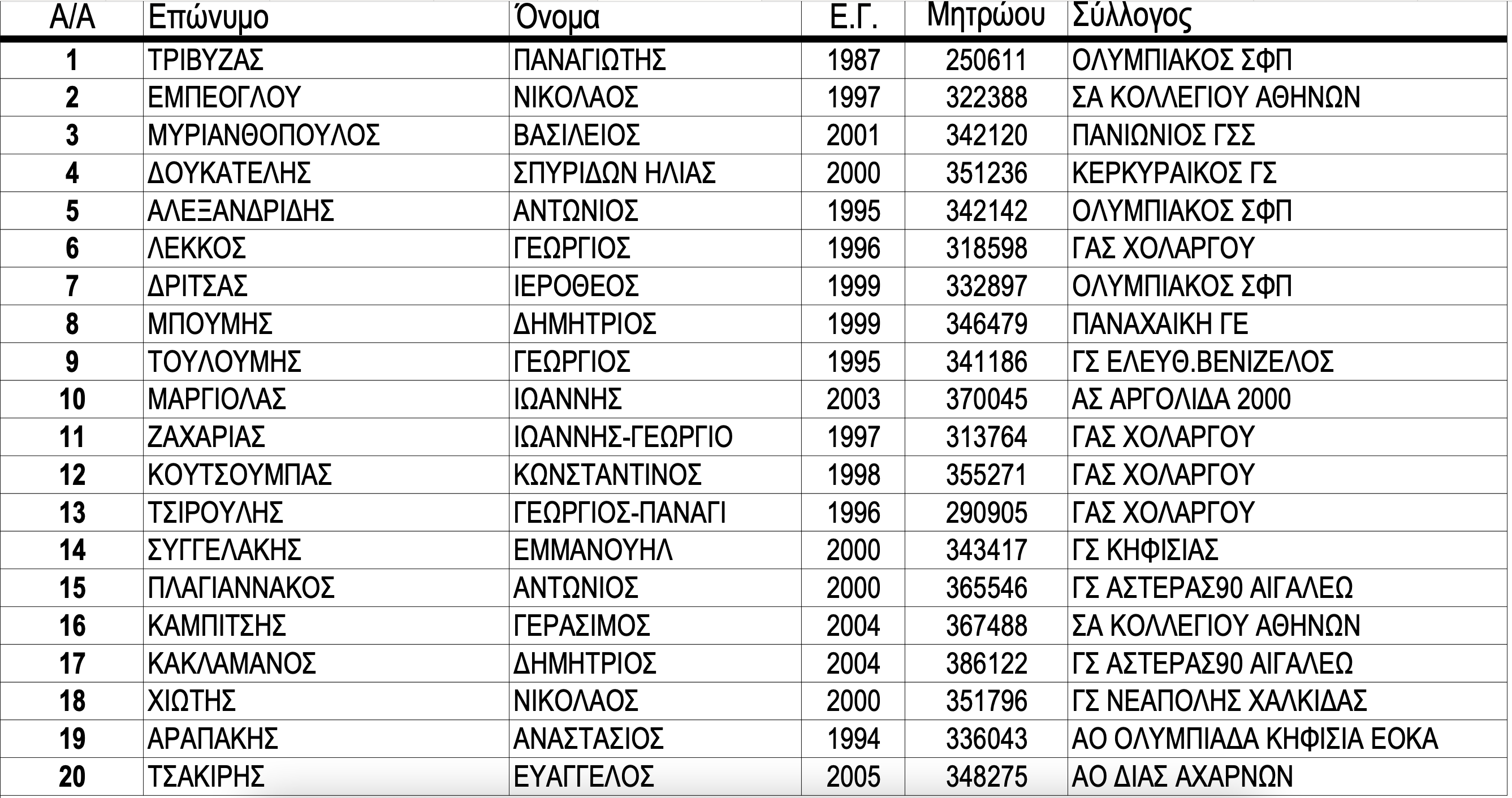 | Α/Α | Επώνυμο | Όνομα | Ε.Γ. | Μητρώου | Σύλλογος |
|---|---|---|---|---|---|
| 1 | ΤΡΙΒΥΖΑΣ | ΠΑΝΑΓΙΩΤΗΣ | 1987 | 250611 | ΟΛΥΜΠΙΑΚΟΣ ΣΦΠ |
| 2 | ΕΜΠΕΟΓΛΟΥ | ΝΙΚΟΛΑΟΣ | 1997 | 322388 | ΣΑ ΚΟΛΛΕΓΙΟΥ ΑΘΗΝΩΝ |
| 3 | ΜΥΡΙΑΝΘΟΠΟΥΛΟΣ | ΒΑΣΙΛΕΙΟΣ | 2001 | 342120 | ΠΑΝΙΩΝΙΟΣ ΓΣΣ |
| 4 | ΔΟΥΚΑΤΕΛΗΣ | ΣΠΥΡΙΔΩΝ ΗΛΙΑΣ | 2000 | 351236 | ΚΕΡΚΥΡΑΙΚΟΣ ΓΣ |
| 5 | ΑΛΕΞΑΝΔΡΙΔΗΣ | ΑΝΤΩΝΙΟΣ | 1995 | 342142 | ΟΛΥΜΠΙΑΚΟΣ ΣΦΠ |
| 6 | ΛΕΚΚΟΣ | ΓΕΩΡΓΙΟΣ | 1996 | 318598 | ΓΑΣ ΧΟΛΑΡΓΟΥ |
| 7 | ΔΡΙΤΣΑΣ | ΙΕΡΟΘΕΟΣ | 1999 | 332897 | ΟΛΥΜΠΙΑΚΟΣ ΣΦΠ |
| 8 | ΜΠΟΥΜΗΣ | ΔΗΜΗΤΡΙΟΣ | 1999 | 346479 | ΠΑΝΑΧΑΙΚΗ ΓΕ |
| 9 | ΤΟΥΛΟΥΜΗΣ | ΓΕΩΡΓΙΟΣ | 1995 | 341186 | ΓΣ ΕΛΕΥΘ.ΒΕΝΙΖΕΛΟΣ |
| 10 | ΜΑΡΓΙΟΛΑΣ | ΙΩΑΝΝΗΣ | 2003 | 370045 | ΑΣ ΑΡΓΟΛΙΔΑ 2000 |
| 11 | ΖΑΧΑΡΙΑΣ | ΙΩΑΝΝΗΣ-ΓΕΩΡΓΙΟ | 1997 | 313764 | ΓΑΣ ΧΟΛΑΡΓΟΥ |
| 12 | ΚΟΥΤΣΟΥΜΠΑΣ | ΚΩΝΣΤΑΝΤΙΝΟΣ | 1998 | 355271 | ΓΑΣ ΧΟΛΑΡΓΟΥ |
| 13 | ΤΣΙΡΟΥΛΗΣ | ΓΕΩΡΓΙΟΣ-ΠΑΝΑΓΙ | 1996 | 290905 | ΓΑΣ ΧΟΛΑΡΓΟΥ |
| 14 | ΣΥΓΓΕΛΑΚΗΣ | ΕΜΜΑΝΟΥΗΛ | 2000 | 343417 | ΓΣ ΚΗΦΙΣΙΑΣ |
| 15 | ΠΛΑΓΙΑΝΝΑΚΟΣ | ΑΝΤΩΝΙΟΣ | 2000 | 365546 | ΓΣ ΑΣΤΕΡΑΣ90 ΑΙΓΑΛΕΩ |
| 16 | ΚΑΜΠΙΤΣΗΣ | ΓΕΡΑΣΙΜΟΣ | 2004 | 367488 | ΣΑ ΚΟΛΛΕΓΙΟΥ ΑΘΗΝΩΝ |
| 17 | ΚΑΚΛΑΜΑΝΟΣ | ΔΗΜΗΤΡΙΟΣ | 2004 | 386122 | ΓΣ ΑΣΤΕΡΑΣ90 ΑΙΓΑΛΕΩ |
| 18 | ΧΙΩΤΗΣ | ΝΙΚΟΛΑΟΣ | 2000 | 351796 | ΓΣ ΝΕΑΠΟΛΗΣ ΧΑΛΚΙΔΑΣ |
| 19 | ΑΡΑΠΑΚΗΣ | ΑΝΑΣΤΑΣΙΟΣ | 1994 | 336043 | ΑΟ ΟΛΥΜΠΙΑΔΑ ΚΗΦΙΣΙΑ ΕΟΚΑ |
| 20 | ΤΣΑΚΙΡΗΣ | ΕΥΑΓΓΕΛΟΣ | 2005 | 348275 | ΑΟ ΔΙΑΣ ΑΧΑΡΝΩΝ |